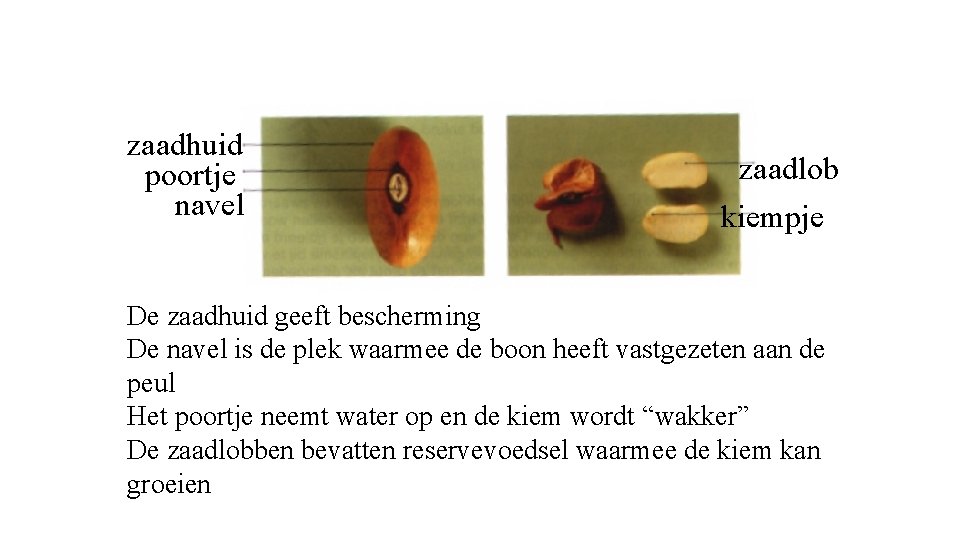 zaadhuid
poortje
navel

zaadlob
kiempje

De zaadhuid geeft bescherming
De navel is de plek waarmee de boon heeft vastgezeten aan de peul
Het poortje neemt water op en de kiem wordt “wakker”
De zaadlobben bevatten reservevoedsel waarmee de kiem kan groeien